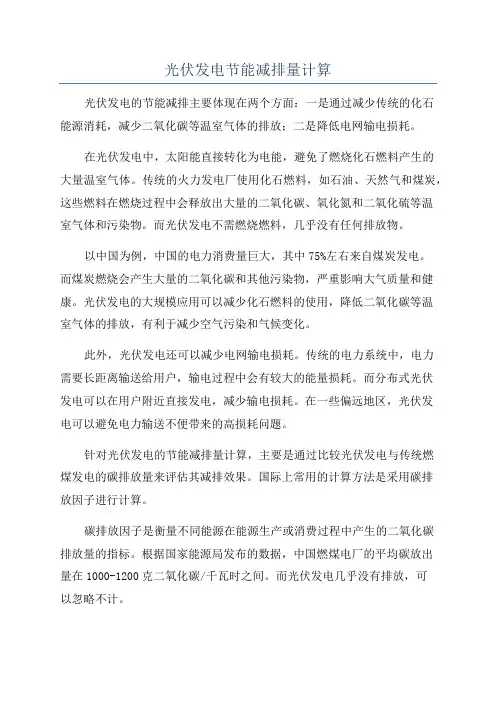 光伏发电节能减排量计算

光伏发电的节能减排主要体现在两个方面：一是通过减少传统的化石能源消耗，减少二氧化碳等温室气体的排放；二是降低电网输电损耗。

在光伏发电中，太阳能直接转化为电能，避免了燃烧化石燃料产生的大量温室气体。传统的火力发电厂使用化石燃料，如石油、天然气和煤炭，这些燃料在燃烧过程中会释放出大量的二氧化碳、氧化氮和二氧化硫等温室气体和污染物。而光伏发电不需燃烧燃料，几乎没有任何排放物。

以中国为例，中国的电力消费量巨大，其中 75%左右来自煤炭发电。而煤炭燃烧会产生大量的二氧化碳和其他污染物，严重影响大气质量和健康。光伏发电的大规模应用可以减少化石燃料的使用，降低二氧化碳等温室气体的排放，有利于减少空气污染和气候变化。

此外，光伏发电还可以减少电网输电损耗。传统的电力系统中，电力需要长距离输送给用户，输电过程中会有较大的能量损耗。而分布式光伏发电可以在用户附近直接发电，减少输电损耗。在一些偏远地区，光伏发电可以避免电力输送不便带来的高损耗问题。

针对光伏发电的节能减排量计算，主要是通过比较光伏发电与传统燃煤发电的碳排放量来评估其减排效果。国际上常用的计算方法是采用碳排放因子进行计算。

碳排放因子是衡量不同能源在能源生产或消费过程中产生的二氧化碳排放量的指标。根据国家能源局发布的数据，中国燃煤电厂的平均碳放出量在 1000-1200 克二氧化碳/千瓦时之间。而光伏发电几乎没有排放，可以忽略不计。